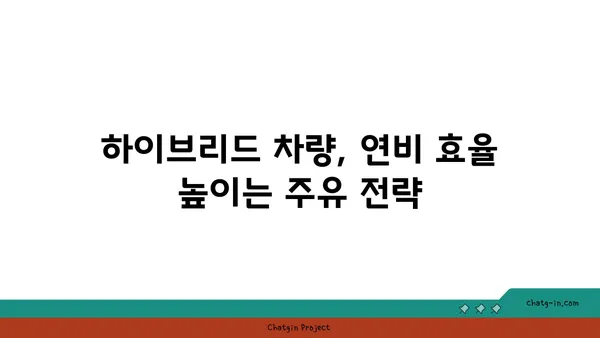 하이브리드 차량, 연비 효율 높이는 주유 전략

chatg-in.com

Chatgin Project